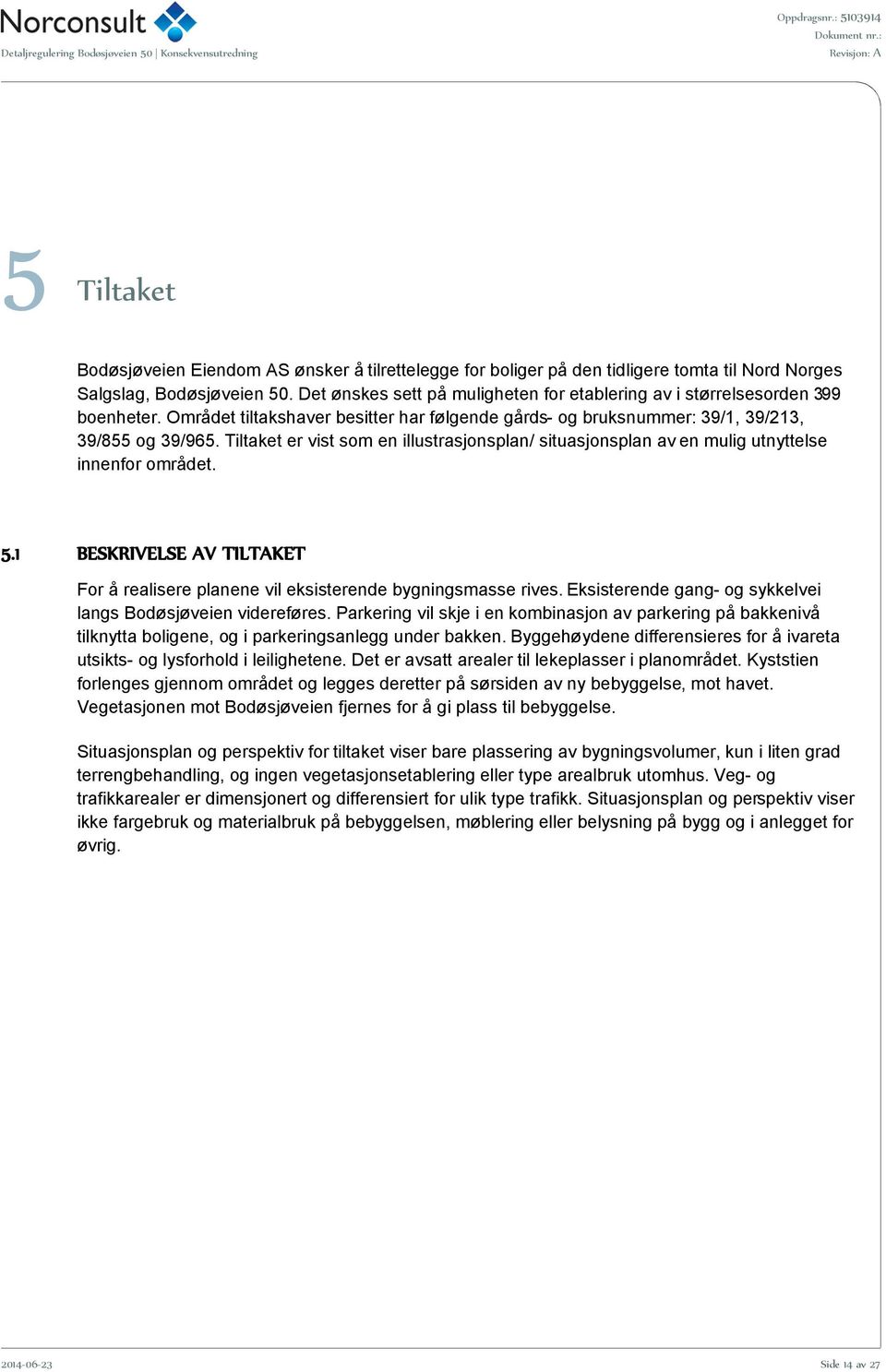 Norconsult
Detaljregulering Bodøsjøveien 50 | Konsekvensutredning

Oppdragsnr.: 5103914
Dokument nr.:
Revisjon: A

5 Tiltaket

Bodøsjøveien Eiendom AS ønsker å tilrettelegge for boliger på den tidligere tomta til Nord Norges Salgslag, Bodøsjøveien 50. Det ønskes sett på muligheten for etablering av i størrelsesorden 399 boenheter. Området tiltakshaver besitter har følgende gårds- og bruksnummer: 39/1, 39/213, 39/855 og 39/965. Tiltaket er vist som en illustrasjonsplan/ situasjonsplan av en mulig utnyttelse innenfor området.

5.1 BESKRIVELSE AV TILTAKET

For å realisere planene vil eksisterende bygningsmasse rives. Eksisterende gang- og sykkelvei langs Bodøsjøveien videreføres. Parkering vil skje i en kombinasjon av parkering på bakkenivå tilknytta boligene, og i parkeringsanlegg under bakken. Byggehøydene differensieres for å ivareta utsikts- og lysforhold i leilighetene. Det er avsatt arealer til lekeplasser i planområdet. Kyststien forlenges gjennom området og legges deretter på sørsiden av ny bebyggelse, mot havet. Vegetasjonen mot Bodøsjøveien fjernes for å gi plass til bebyggelse.

Situasjonsplan og perspektiv for tiltaket viser bare plassering av bygningsvolumer, kun i liten grad terrengbehandling, og ingen vegetasjonsetablering eller type arealbruk utomhus. Veg- og trafikkarealer er dimensjonert og differensiert for ulik type trafikk. Situasjonsplan og perspektiv viser ikke fargebruk og materialbruk på bebyggelsen, møblering eller belysning på bygg og i anlegget for øvrig.

2014-06-23

Side 14 av 27